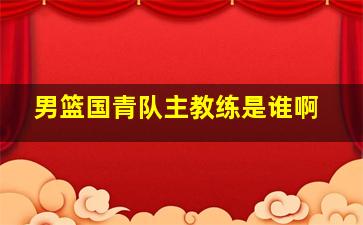 男篮国青队主教练是谁啊